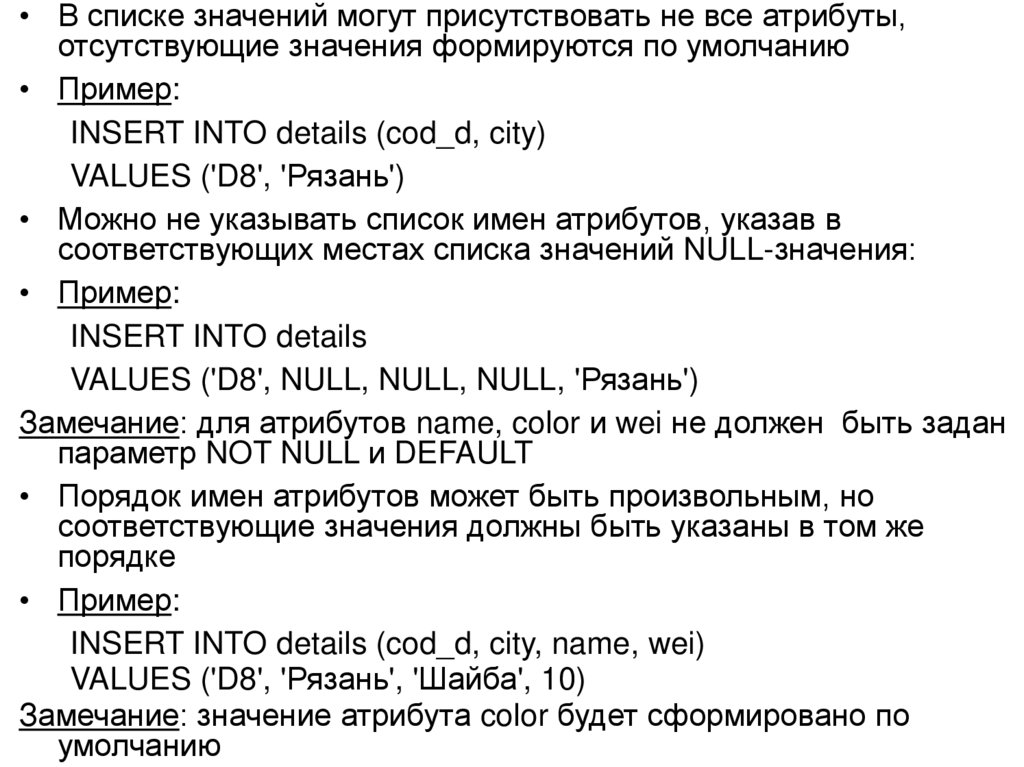 • В списке значений могут присутствовать не все атрибуты, отсутствующие значения формируются по умолчанию
• Пример:
INSERT INTO details (cod_d, city)
VALUES ('D8', 'Рязань')
• Можно не указывать список имен атрибутов, указав в соответствующих местах списка значений NULL-значения:
• Пример:
INSERT INTO details
VALUES ('D8', NULL, NULL, NULL, 'Рязань')
Замечание: для атрибутов name, color и wei не должен быть задан параметр NOT NULL и DEFAULT
• Порядок имен атрибутов может быть произвольным, но соответствующие значения должны быть указаны в том же порядке
• Пример:
INSERT INTO details (cod_d, city, name, wei)
VALUES ('D8', 'Рязань', 'Шайба', 10)
Замечание: значение атрибута color будет сформировано по умолчанию